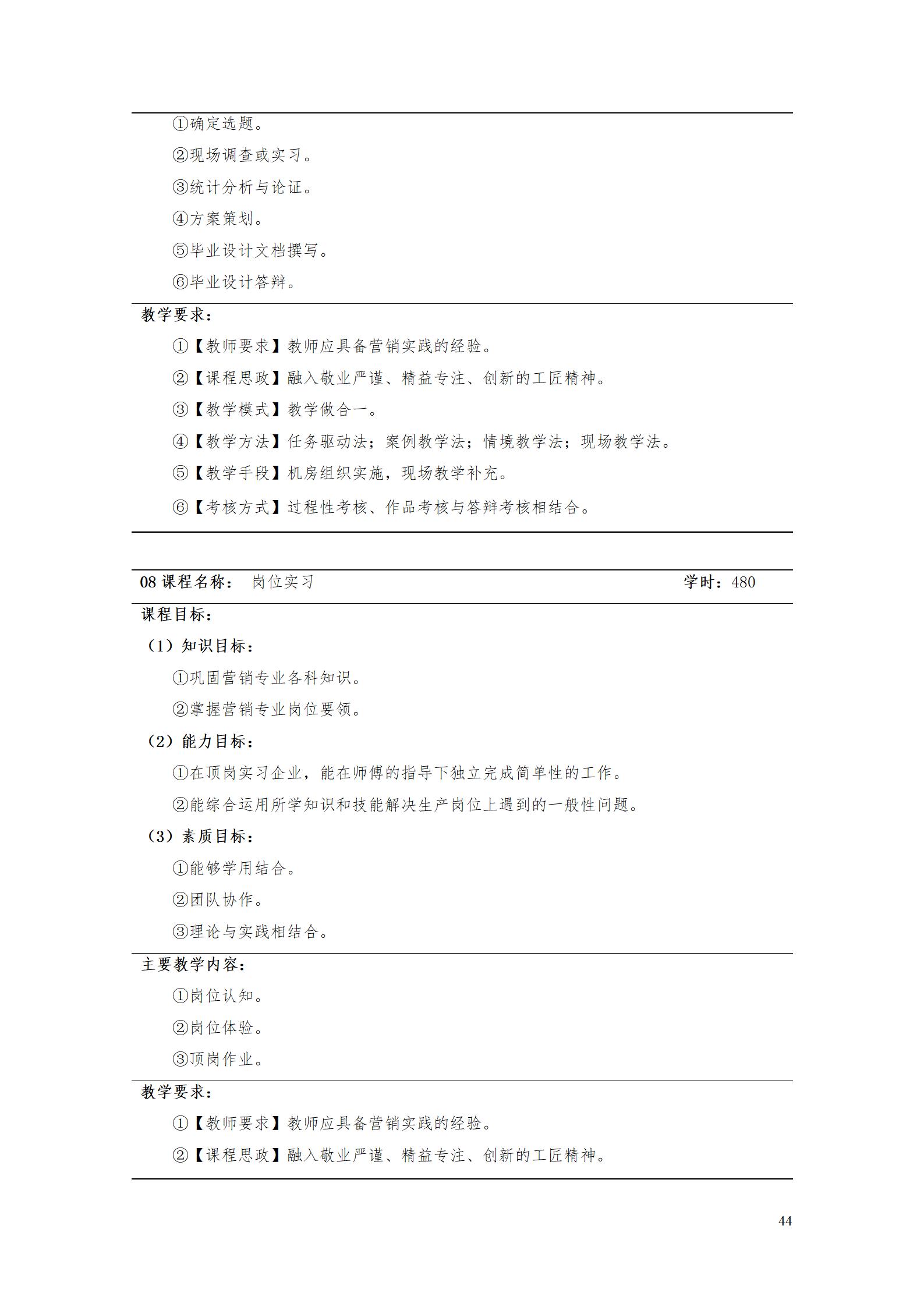 ①确定选题。

②现场调查或实习。

③统计分析与论证。

④方案策划。

⑤毕业设计文档撰写。

⑥毕业设计答辩。

教学要求：

①【教师要求】教师应具备营销实践的经验。

②【课程思政】融入敬业严谨、精益专注、创新的工匠精神。

③【教学模式】教学做合一。

④【教学方法】任务驱动法；案例教学法；情境教学法；现场教学法。

⑤【教学手段】机房组织实施，现场教学补充。

⑥【考核方式】过程性考核、作品考核与答辩考核相结合。

08课程名称： 岗位实习 学时：480

课程目标：

（1）知识目标：

①巩固营销专业各科知识。

②掌握营销专业岗位要领。

（2）能力目标：

①在顶岗实习企业，能在师傅的指导下独立完成简单性的工作。

②能综合运用所学知识和技能解决生产岗位上遇到的一般性问题。

（3）素质目标：

①能够学用结合。

②团队协作。

③理论与实践相结合。

主要教学内容：

①岗位认知。

②岗位体验。

③顶岗作业。

教学要求：

①【教师要求】教师应具备营销实践的经验。

②【课程思政】融入敬业严谨、精益专注、创新的工匠精神。

44